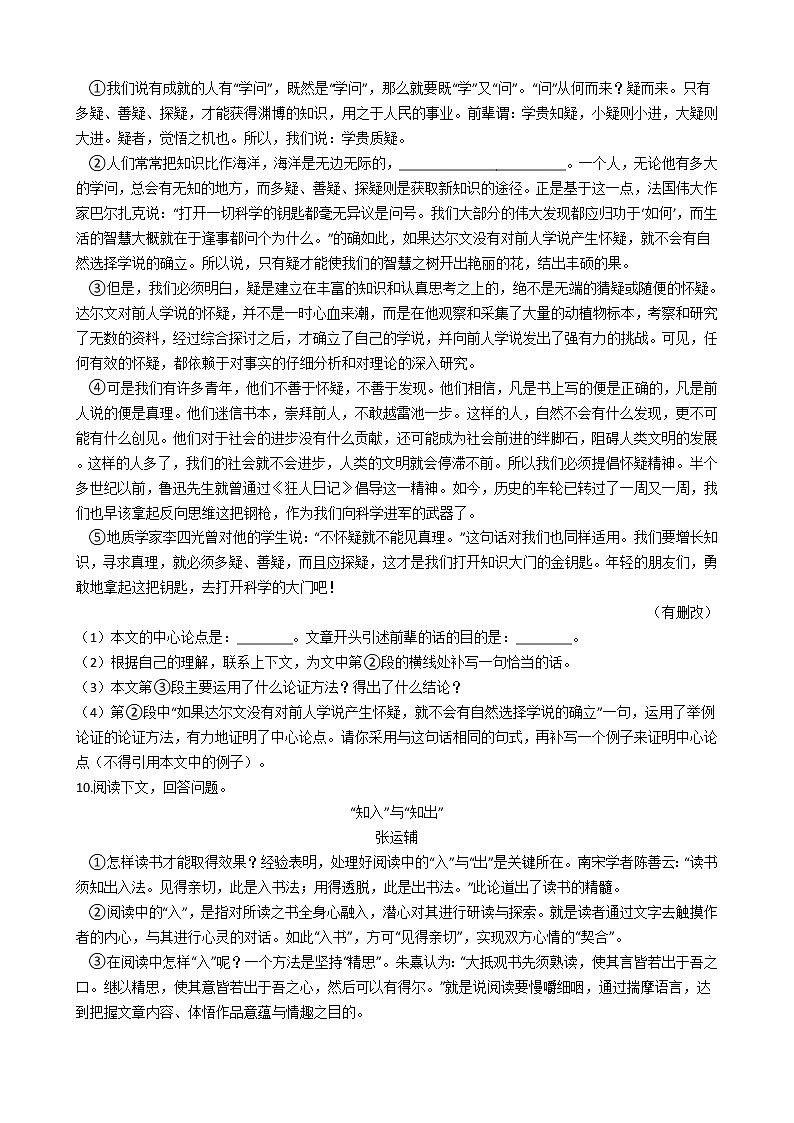 ①我们说有成就的人有“学问”，既然是“学问”，那么就要既“学”又“问”。“问”从何而来？疑而来。只有多疑、善疑、探疑，才能获得渊博的知识，用之于人民的事业。前辈谓：学贵知疑，小疑则小进，大疑则大进。疑者，觉悟之机也。所以，我们说：学贵质疑。

②人们常常把知识比作海洋，海洋是无边无际的，________________________。一个人，无论他有多大的学问，总会有无知的地方，而多疑、善疑、探疑则是获取新知识的途径。正是基于这一点，法国伟大作家巴尔扎克说：“打开一切科学的钥匙都毫无异议是问号。我们大部分的伟大发现都应归功于‘如何’，而生活的智慧大概就在于逢事都问个为什么。”的确如此，如果达尔文没有对前人学说产生怀疑，就不会有自然选择学说的确立。所以说，只有疑才能使我们的智慧之树开出艳丽的花，结出丰硕的果。

③但是，我们必须明白，疑是建立在丰富的知识和认真思考之上的，绝不是无端的猜疑或随便的怀疑。达尔文对前人学说的怀疑，并不是一时心血来潮，而是在他观察和采集了大量的动植物标本，考察和研究了无数的资料，经过综合探讨之后，才确立了自己的学说，并向前人学说发出了强有力的挑战。可见，任何有效的怀疑，都依赖于对事实的仔细分析和对理论的深入研究。

④可是我们有许多青年，他们不善于怀疑，不善于发现。他们相信，凡是书上写的便是正确的，凡是前人说的便是真理。他们迷信书本，崇拜前人，不敢越雷池一步。这样的人，自然不会有什么发现，更不可能有什么创见。他们对于社会的进步没有什么贡献，还可能成为社会前进的绊脚石，阻碍人类文明的发展。这样的人多了，我们的社会就不会进步，人类的文明就会停滞不前。所以我们必须提倡怀疑精神。半个多世纪以前，鲁迅先生就曾通过《狂人日记》倡导这一精神。如今，历史的车轮已转过了一周又一周，我们也早该拿起反向思维这把钢枪，作为我们向科学进军的武器了。

⑤地质学家李四光曾对他的学生说：“不怀疑就不能见真理。”这句话对我们也同样适用。我们要增长知识，寻求真理，就必须多疑、善疑，而且应探疑，这才是我们打开知识大门的金钥匙。年轻的朋友们，勇敢地拿起这把钥匙，去打开科学的大门吧！

（有删改）

（1）本文的中心论点是：________。文章开头引述前辈的话的目的是：________。
（2）根据自己的理解，联系上下文，为文中第②段的横线处补写一句恰当的话。
（3）本文第③段主要运用了什么论证方法？得出了什么结论？
（4）第②段中“如果达尔文没有对前人学说产生怀疑，就不会有自然选择学说的确立”一句，运用了举例论证的论证方法，有力地证明了中心论点。请你采用与这句话相同的句式，再补写一个例子来证明中心论点（不得引用本文中的例子）。

10.阅读下文，回答问题。

“知入”与“知出”
张运辅

①怎样读书才能取得效果？经验表明，处理好阅读中的“入”与“出”是关键所在。南宋学者陈善云：“读书须知出入法。见得亲切，此是入书法；用得透脱，此是出书法。”此论道出了读书的精髓。

②阅读中的“入”，是指对所读之书全身心融入，潜心对其进行研读与探索。就是读者通过文字去触摸作者的内心，与其进行心灵的对话。如此“入书”，方可“见得亲切”，实现双方心情的“契合”。

③在阅读中怎样“入”呢？一个方法是坚持“精思”。朱熹认为：“大抵观书先须熟读，使其言皆若出于吾之口。继以精思，使其意皆若出于吾之心，然后可以有得尔。”就是说阅读要慢嚼细咽，通过揣摩语言，达到把握文章内容、体悟作品意蕴与情趣之目的。